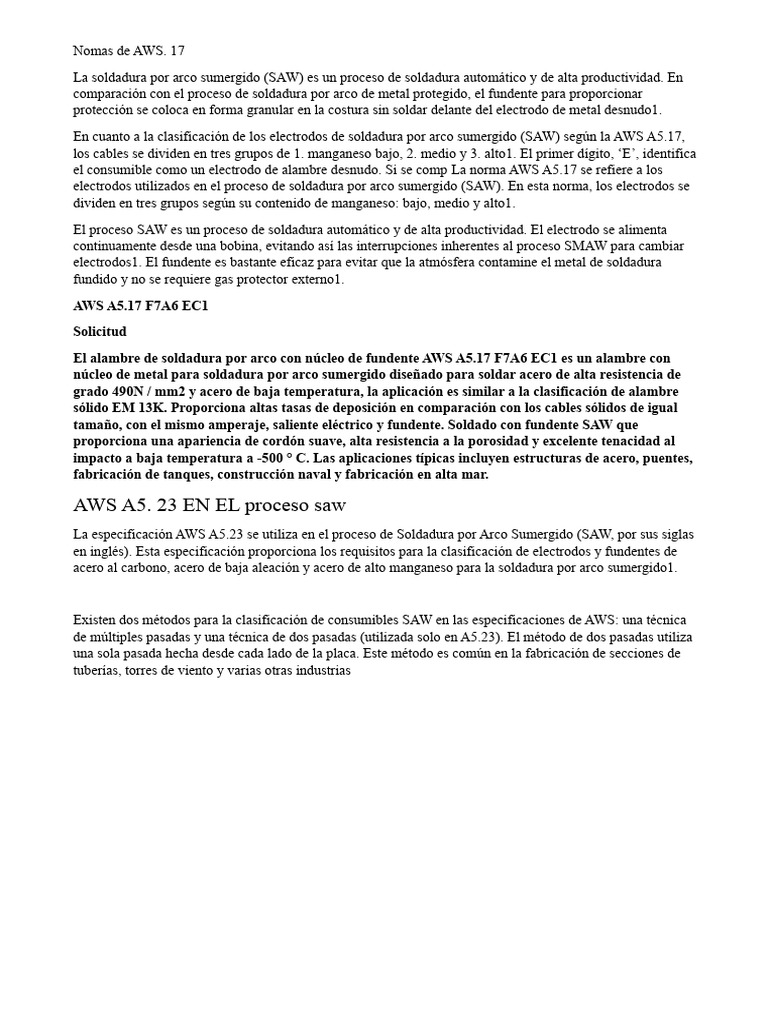 Nomas de AWS. 17

La soldadura por arco sumergido (SAW) es un proceso de soldadura automático y de alta productividad. En comparación con el proceso de soldadura por arco de metal protegido, el fundente para proporcionar protección se coloca en forma granular en la costura sin soldar delante del electrodo de metal desnudo1.

En cuanto a la clasificación de los electrodos de soldadura por arco sumergido (SAW) según la AWS A5.17, los cables se dividen en tres grupos de 1. manganeso bajo, 2. medio y 3. alto1. El primer dígito, 'E', identifica el consumible como un electrodo de alambre desnudo. Si se comp La norma AWS A5.17 se refiere a los electrodos utilizados en el proceso de soldadura por arco sumergido (SAW). En esta norma, los electrodos se dividen en tres grupos según su contenido de manganeso: bajo, medio y alto1.

El proceso SAW es un proceso de soldadura automático y de alta productividad. El electrodo se alimenta continuamente desde una bobina, evitando así las interrupciones inherentes al proceso SMAW para cambiar electrodos1. El fundente es bastante eficaz para evitar que la atmósfera contamine el metal de soldadura fundido y no se requiere gas protector externo1.

AWS A5.17 F7A6 EC1

Solicitud

El alambre de soldadura por arco con núcleo de fundente AWS A5.17 F7A6 EC1 es un alambre con núcleo de metal para soldadura por arco sumergido diseñado para soldar acero de alta resistencia de grado 490N / mm2 y acero de baja temperatura, la aplicación es similar a la clasificación de alambre sólido EM 13K. Proporciona altas tasas de deposición en comparación con los cables sólidos de igual tamaño, con el mismo amperaje, saliente eléctrico y fundente. Soldado con fundente SAW que proporciona una apariencia de cordón suave, alta resistencia a la porosidad y excelente tenacidad al impacto a baja temperatura a -500 ° C. Las aplicaciones típicas incluyen estructuras de acero, puentes, fabricación de tanques, construcción naval y fabricación en alta mar.

AWS A5. 23 EN EL proceso saw

La especificación AWS A5.23 se utiliza en el proceso de Soldadura por Arco Sumergido (SAW, por sus siglas en inglés). Esta especificación proporciona los requisitos para la clasificación de electrodos y fundentes de acero al carbono, acero de baja aleación y acero de alto manganeso para la soldadura por arco sumergido1.

Existen dos métodos para la clasificación de consumibles SAW en las especificaciones de AWS: una técnica de múltiples pasadas y una técnica de dos pasadas (utilizada solo en A5.23). El método de dos pasadas utiliza una sola pasada hecha desde cada lado de la placa. Este método es común en la fabricación de secciones de tuberías, torres de viento y varias otras industrias